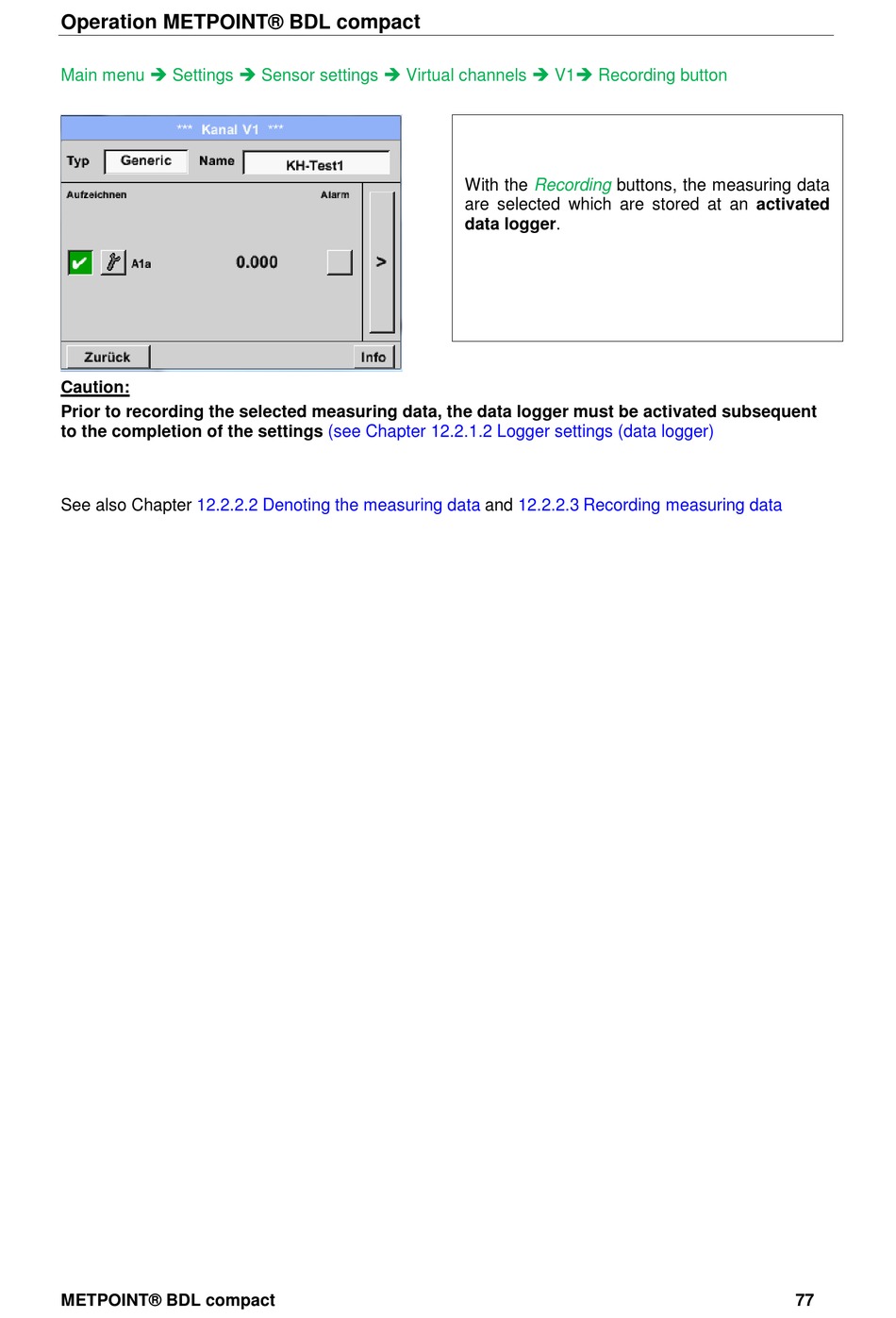 Operation METPOINT® BDL compact

Main menu ➔ Settings ➔ Sensor settings ➔ Virtual channels ➔ V1➔ Recording button

*** Kanal V1 ***

Typ Generic Name KH-Test1

Aufzeichnen Alarm

A1a 0.000

>

Zurück Info

With the Recording buttons, the measuring data are selected which are stored at an activated data logger.

Caution:

Prior to recording the selected measuring data, the data logger must be activated subsequent to the completion of the settings (see Chapter 12.2.1.2 Logger settings (data logger)

See also Chapter 12.2.2.2 Denoting the measuring data and 12.2.2.3 Recording measuring data

METPOINT® BDL compact 77